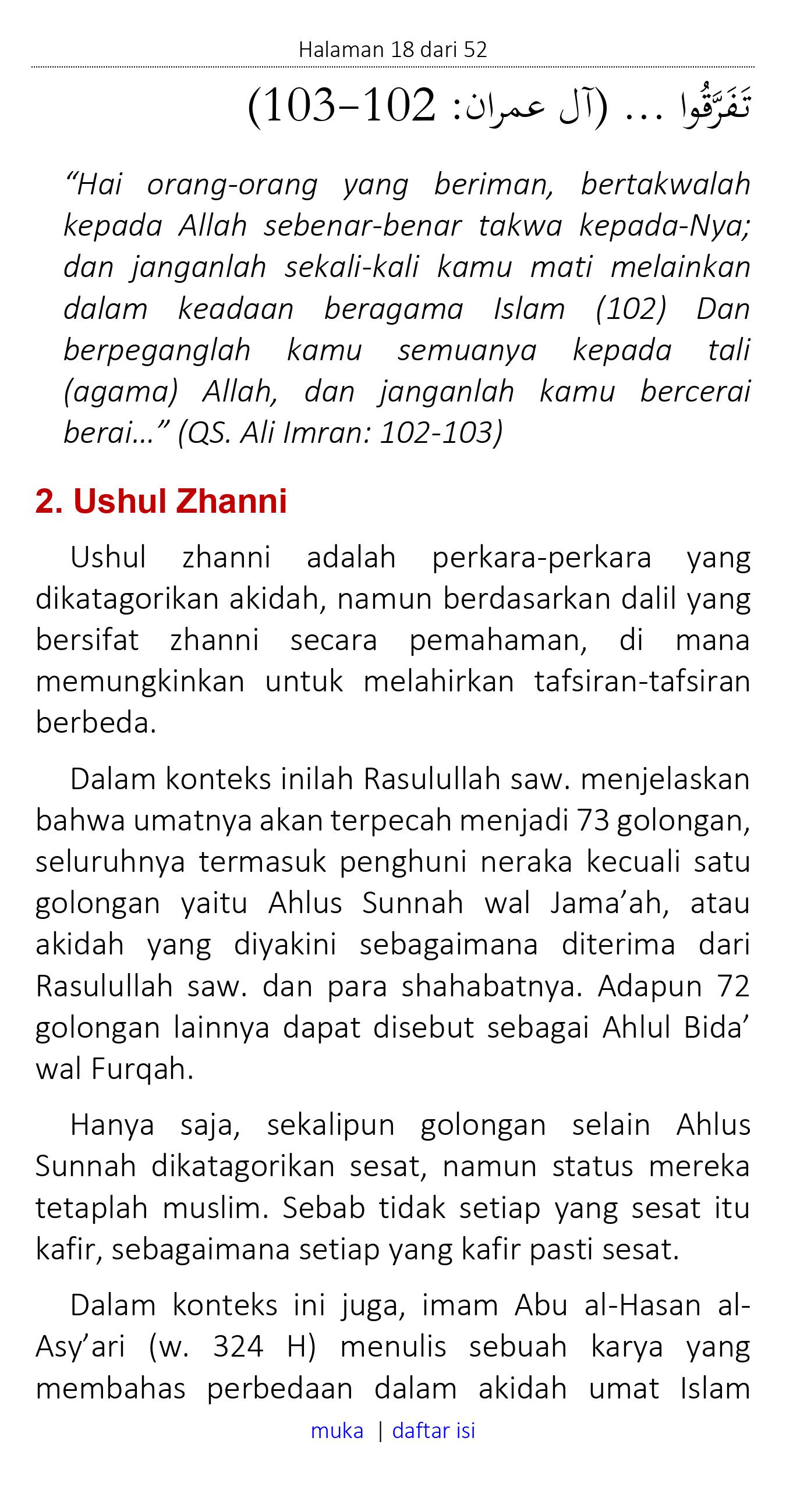 Halaman 18 dari 52

تَفَرَّقُوا ... (آل عمران: 102-103)

“Hai orang-orang yang beriman, bertakwalah kepada Allah sebenar-benar takwa kepada-Nya; dan janganlah sekali-kali kamu mati melainkan dalam keadaan beragama Islam (102) Dan berpeganglah kamu semuanya kepada tali (agama) Allah, dan janganlah kamu bercerai berai…” (QS. Ali Imran: 102-103)

2. Ushul Zhanni

Ushul zhanni adalah perkara-perkara yang dikatagorikan akidah, namun berdasarkan dalil yang bersifat zhanni secara pemahaman, di mana memungkinkan untuk melahirkan tafsiran-tafsiran berbeda.

Dalam konteks inilah Rasulullah saw. menjelaskan bahwa umatnya akan terpecah menjadi 73 golongan, seluruhnya termasuk penghuni neraka kecuali satu golongan yaitu Ahlus Sunnah wal Jama’ah, atau akidah yang diyakini sebagaimana diterima dari Rasulullah saw. dan para shahabatnya. Adapun 72 golongan lainnya dapat disebut sebagai Ahlul Bida’ wal Furqah.

Hanya saja, sekalipun golongan selain Ahlus Sunnah dikatagorikan sesat, namun status mereka tetaplah muslim. Sebab tidak setiap yang sesat itu kafir, sebagaimana setiap yang kafir pasti sesat.

Dalam konteks ini juga, imam Abu al-Hasan al-Asy’ari (w. 324 H) menulis sebuah karya yang membahas perbedaan dalam akidah umat Islam

muka | daftar isi